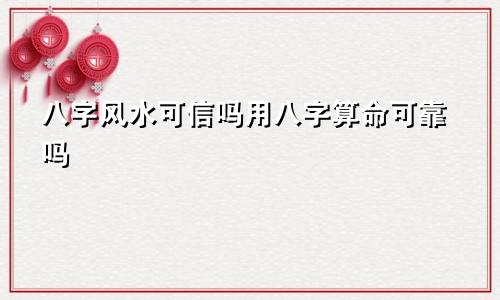 八字风水可信吗用八字算命可靠吗